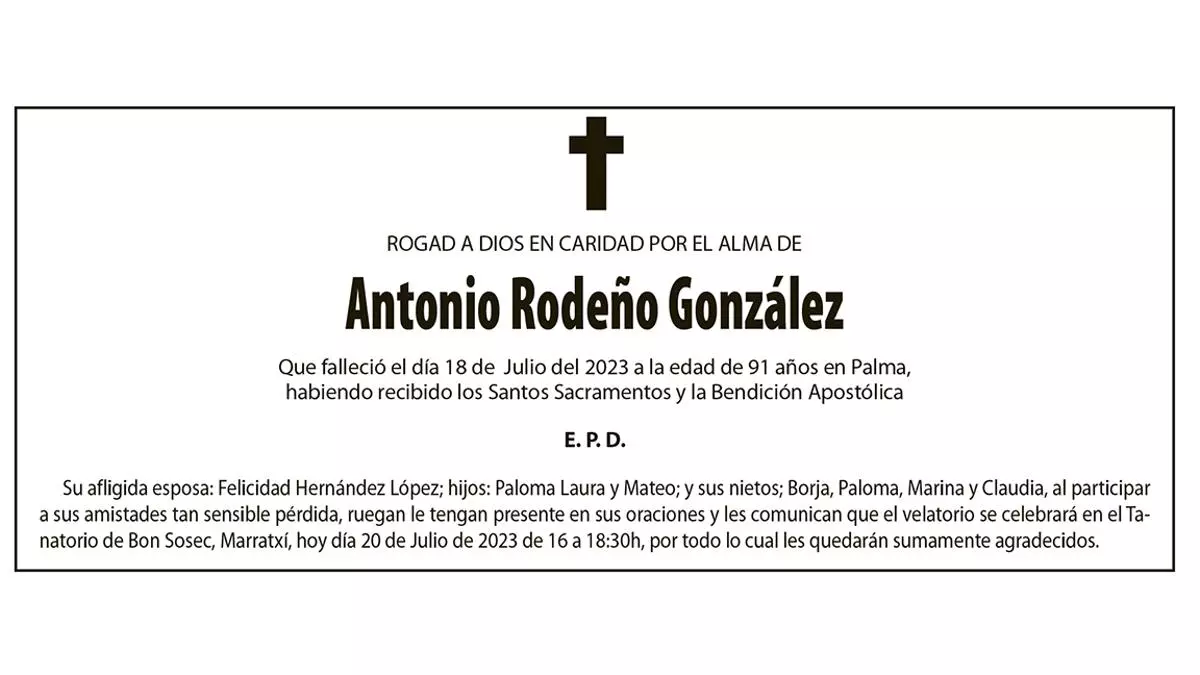 ROGAD A DIOS EN CARIDAD POR EL ALMA DE

Antonio Rodeño González

Que falleció el día 18 de Julio del 2023 a la edad de 91 años en Palma,
habiendo recibido los Santos Sacramentos y la Bendición Apostólica

E. P. D.

Su afligida esposa: Felicidad Hernández López; hijos: Paloma Laura y Mateo; y sus nietos; Borja, Paloma, Marina y Claudia, al participar a sus amistades tan sensible pérdida, ruegan le tengan presente en sus oraciones y les comunican que el velatorio se celebrará en el Tanatorio de Bon Sosec, Marratxí, hoy día 20 de Julio de 2023 de 16 a 18:30h, por todo lo cual les quedarán sumamente agradecidos.